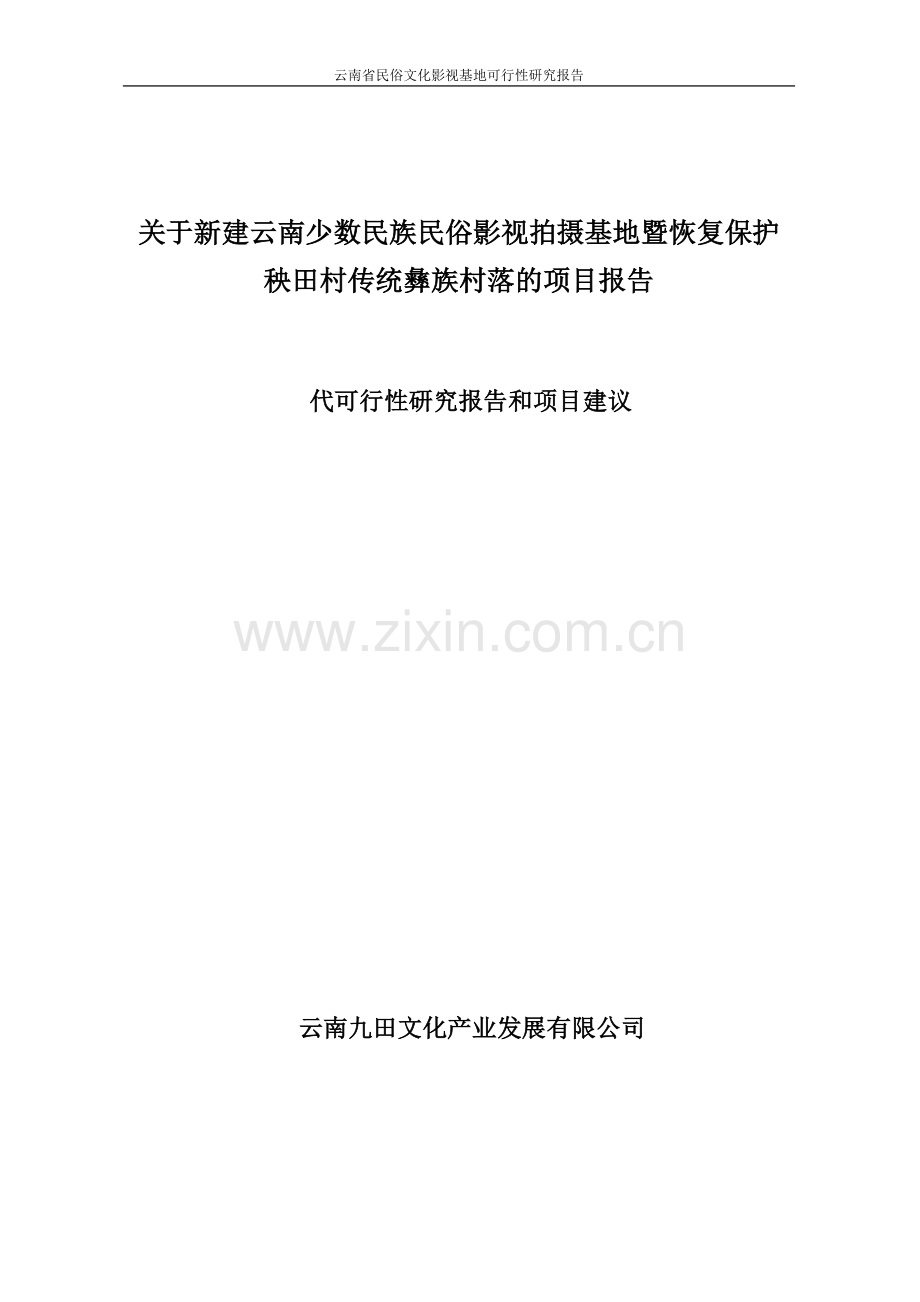 云南省民俗文化影视基地可行性研究报告

关于新建云南少数民族民俗影视拍摄基地暨恢复保护秧田村传统彝族村落的项目报告

代可行性研究报告和项目建议

www.zixin.com.cn

云南九田文化产业发展有限公司